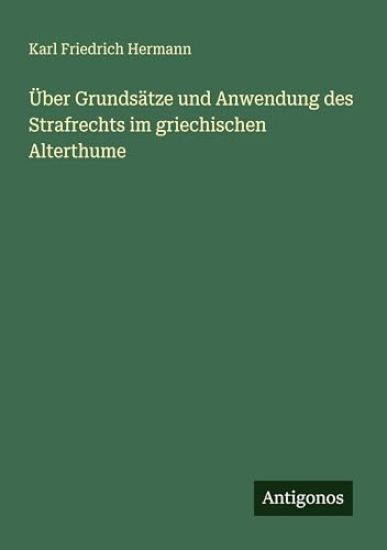 Karl Friedrich Hermann

Über Grundsätze und Anwendung des Strafrechts im griechischen Alterthume

Antigonos